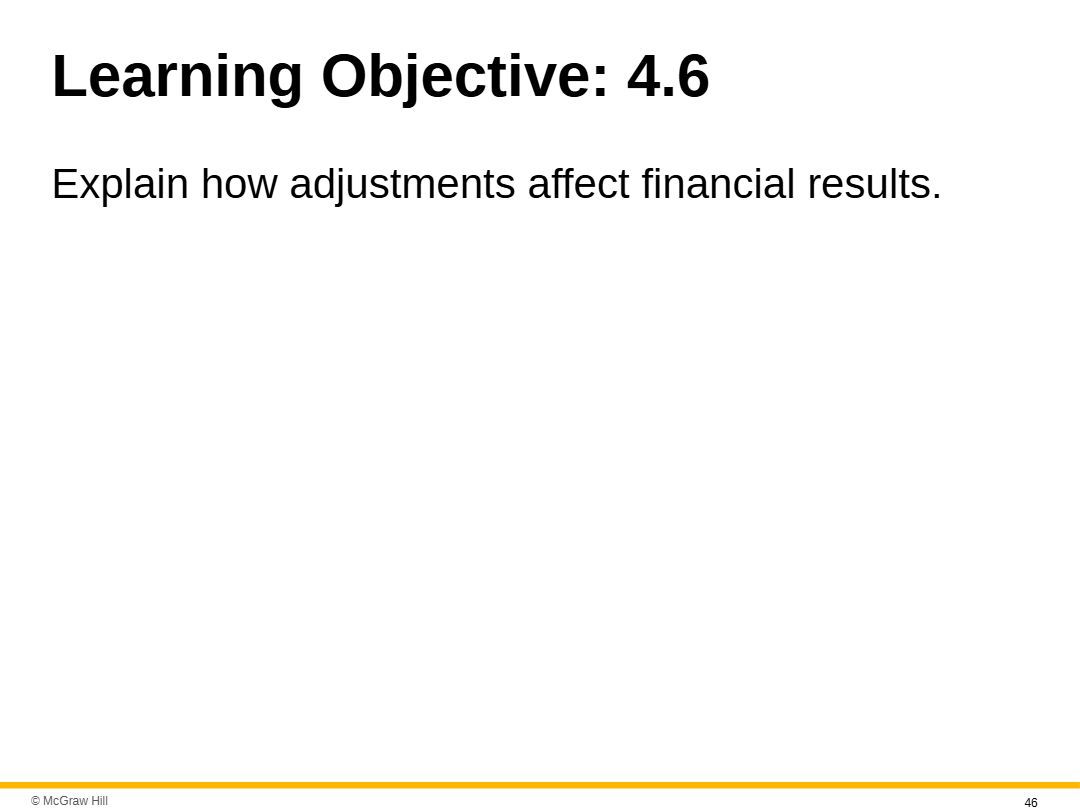 Learning Objective: 4.6

Explain how adjustments affect financial results.

© McGraw Hill

46